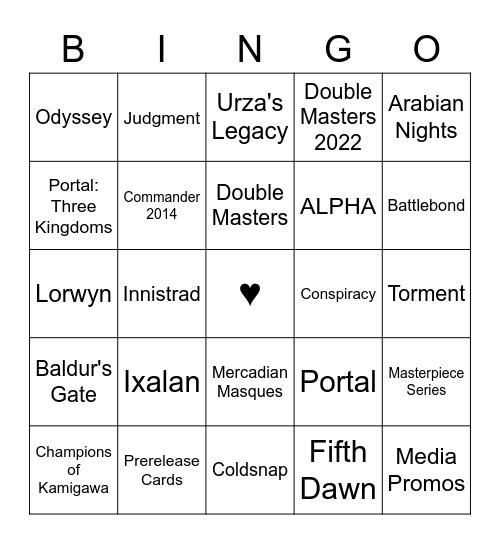 | B | I | N | G | O |
|---|---|---|---|---|
| Odyssey | Judgment | Urza's Legacy | Double Masters 2022 | Arabian Nights |
| Portal: Three Kingdoms | Commander 2014 | Double Masters | ALPHA | Battlebond |
| Lorwyn | Innistrad | ♥ | Conspiracy | Torment |
| Baldur's Gate | Ixalan | Mercadian Masques | Portal | Masterpiece Series |
| Champions of Kamigawa | Prerelease Cards | Coldsnap | Fifth Dawn | Media Promos |